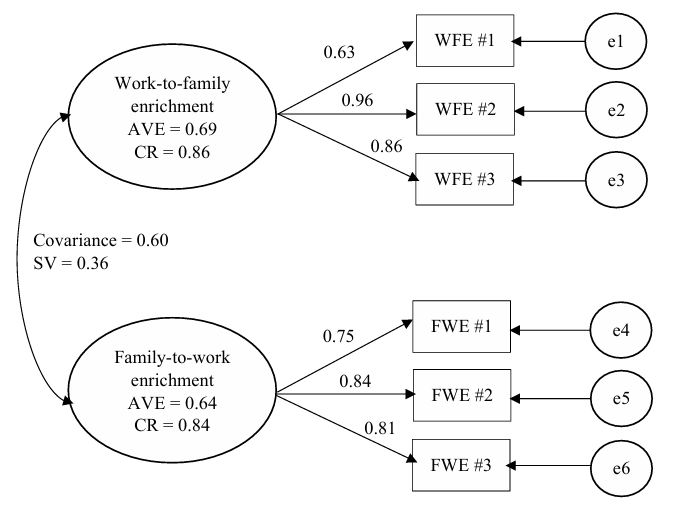 Work-to-family enrichment
AVE = 0.69
CR = 0.86

0.63
0.96
0.86

WFE #1
WFE #2
WFE #3

e1
e2
e3

Covariance = 0.60
SV = 0.36

Family-to-work enrichment
AVE = 0.64
CR = 0.84

0.75
0.84
0.81

FWE #1
FWE #2
FWE #3

e4
e5
e6